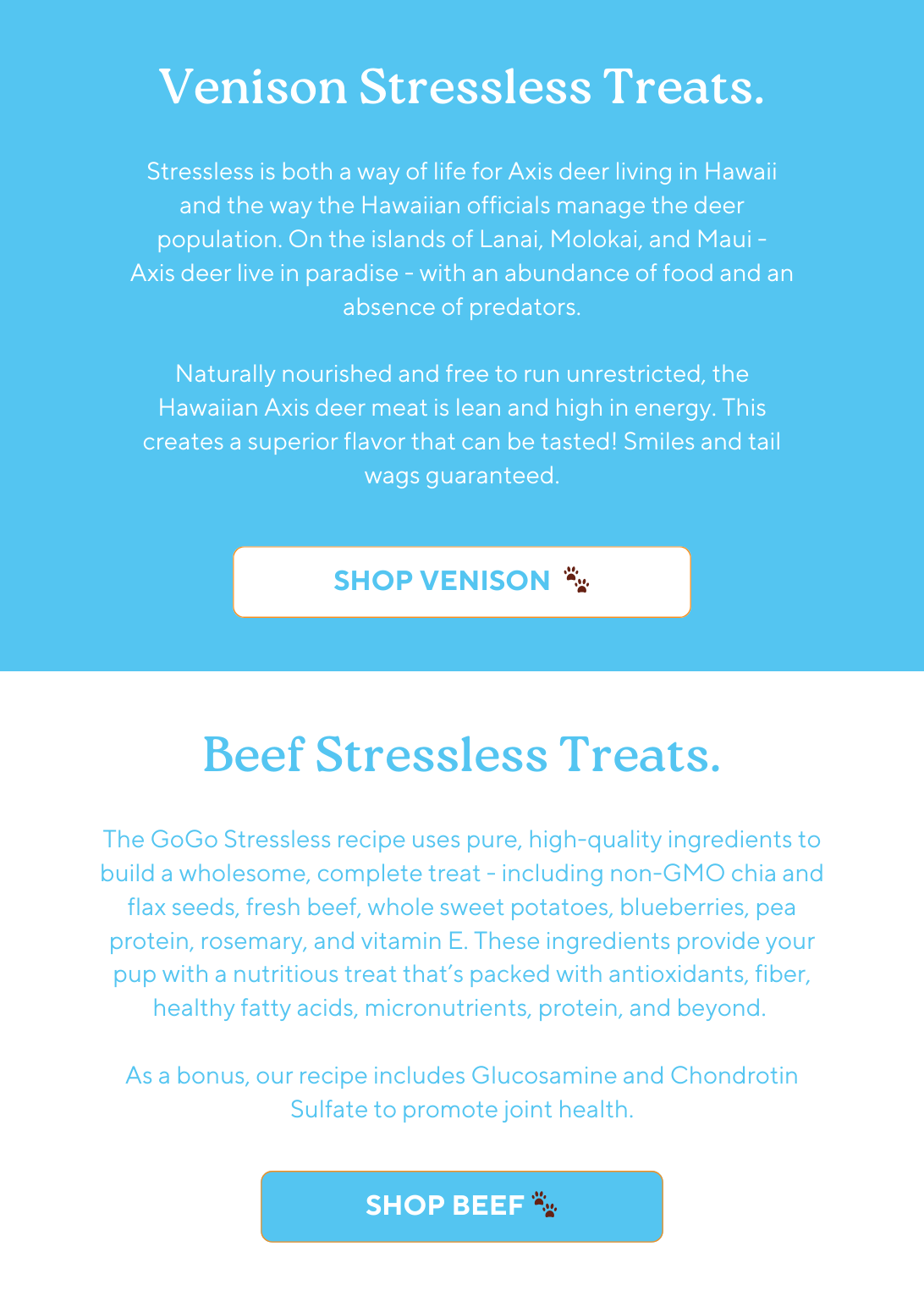 Venison Stressless Treats.

Stressless is both a way of life for Axis deer living in Hawaii and the way the Hawaiian officials manage the deer population. On the islands of Lanai, Molokai, and Maui - Axis deer live in paradise - with an abundance of food and an absence of predators.

Naturally nourished and free to run unrestricted, the Hawaiian Axis deer meat is lean and high in energy. This creates a superior flavor that can be tasted! Smiles and tail wags guaranteed.

SHOP VENISON

Beef Stressless Treats.

The GoGo Stressless recipe uses pure, high-quality ingredients to build a wholesome, complete treat - including non-GMO chia and flax seeds, fresh beef, whole sweet potatoes, blueberries, pea protein, rosemary, and vitamin E. These ingredients provide your pup with a nutritious treat that's packed with antioxidants, fiber, healthy fatty acids, micronutrients, protein, and beyond.

As a bonus, our recipe includes Glucosamine and Chondrotin Sulfate to promote joint health.

SHOP BEEF